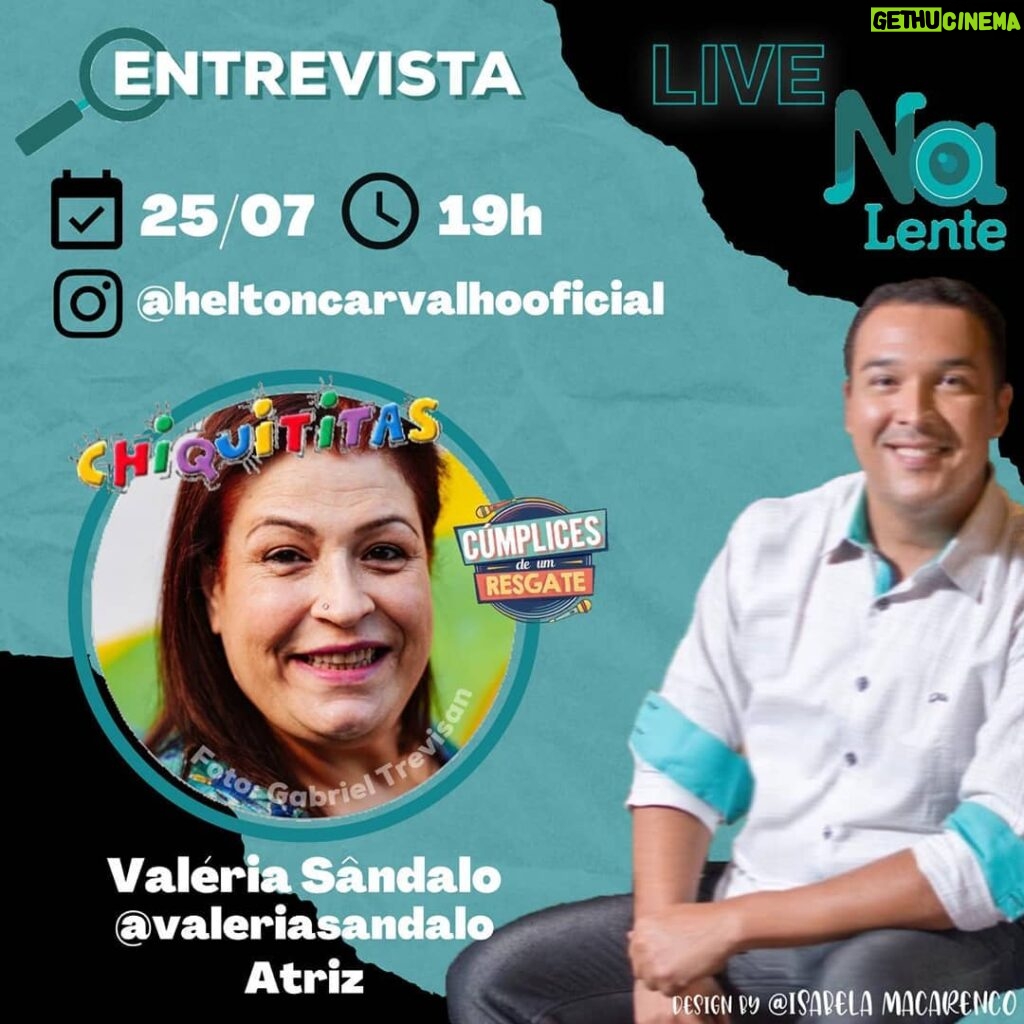 GETHUCINEMA

ENTREVISTA

LIVE

Na Lente

25/07 19h

@heltoncarvalhooficial

CHIQUITITAS

CÚMPLICES de um RESGATE

Foto: Gabriel Trevisan

Valéria Sândalo
@valeriasandalo
Atriz

DESIGN BY @ISABELA MACARENCO